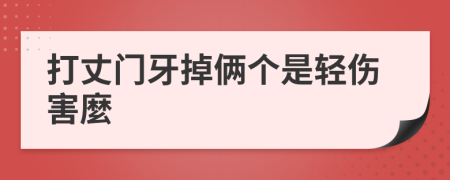 打丈门牙掉俩个是轻伤害麼